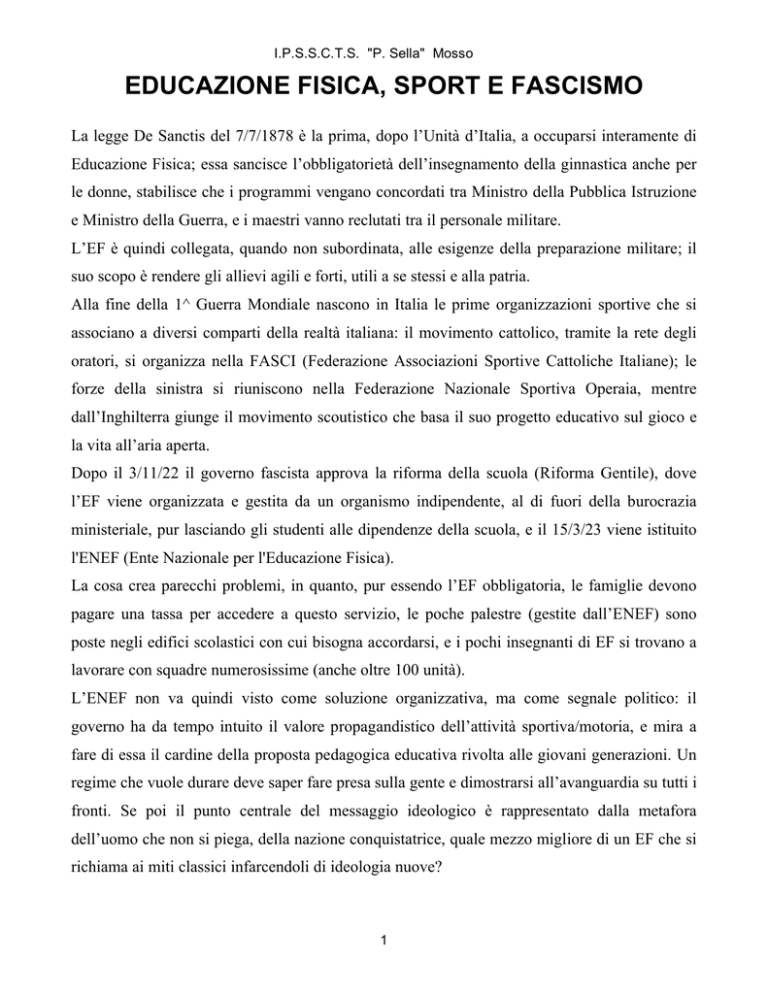 I.P.S.S.C.T.S. "P. Sella" Mosso

EDUCAZIONE FISICA, SPORT E FASCISMO

La legge De Sanctis del 7/7/1878 è la prima, dopo l'Unità d'Italia, a occuparsi interamente di Educazione Fisica; essa sancisce l'obbligatorietà dell'insegnamento della ginnastica anche per le donne, stabilisce che i programmi vengano concordati tra Ministro della Pubblica Istruzione e Ministro della Guerra, e i maestri vanno reclutati tra il personale militare.
L'EF è quindi collegata, quando non subordinata, alle esigenze della preparazione militare; il suo scopo è rendere gli allievi agili e forti, utili a se stessi e alla patria.
Alla fine della 1^ Guerra Mondiale nascono in Italia le prime organizzazioni sportive che si associano a diversi comparti della realtà italiana: il movimento cattolico, tramite la rete degli oratori, si organizza nella FASCI (Federazione Associazioni Sportive Cattoliche Italiane); le forze della sinistra si riuniscono nella Federazione Nazionale Sportiva Operaia, mentre dall'Inghilterra giunge il movimento scoutistico che basa il suo progetto educativo sul gioco e la vita all'aria aperta.
Dopo il 3/11/22 il governo fascista approva la riforma della scuola (Riforma Gentile), dove l'EF viene organizzata e gestita da un organismo indipendente, al di fuori della burocrazia ministeriale, pur lasciando gli studenti alle dipendenze della scuola, e il 15/3/23 viene istituito l'ENEF (Ente Nazionale per l'Educazione Fisica).
La cosa crea parecchi problemi, in quanto, pur essendo l'EF obbligatoria, le famiglie devono pagare una tassa per accedere a questo servizio, le poche palestre (gestite dall'ENEF) sono poste negli edifici scolastici con cui bisogna accordarsi, e i pochi insegnanti di EF si trovano a lavorare con squadre numerosissime (anche oltre 100 unità).
L'ENEF non va quindi visto come soluzione organizzativa, ma come segnale politico: il governo ha da tempo intuito il valore propagandistico dell'attività sportiva/motoria, e mira a fare di essa il cardine della proposta pedagogica educativa rivolta alle giovani generazioni. Un regime che vuole durare deve saper fare presa sulla gente e dimostrarsi all'avanguardia su tutti i fronti. Se poi il punto centrale del messaggio ideologico è rappresentato dalla metafora dell'uomo che non si piega, della nazione conquistatrice, quale mezzo migliore di un EF che si richiama ai miti classici infarcendoli di ideologia nuove?

1